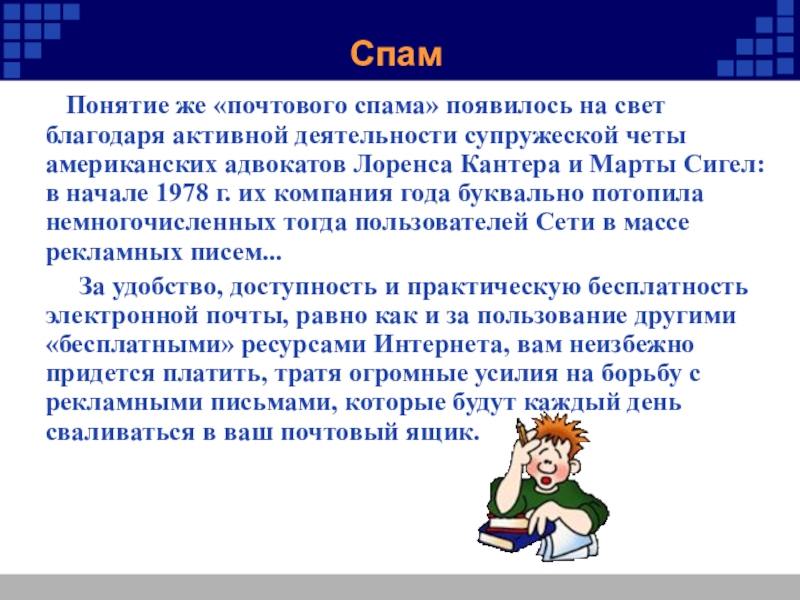 Спам

Понятие же «почтового спама» появилось на свет благодаря активной деятельности супружеской четы американских адвокатов Лоренса Кантера и Марты Сигел: в начале 1978 г. их компания года буквально потопила немногочисленных тогда пользователей Сети в массе рекламных писем...

За удобство, доступность и практическую бесплатность электронной почты, равно как и за пользование другими «бесплатными» ресурсами Интернета, вам неизбежно придется платить, тратя огромные усилия на борьбу с рекламными письмами, которые будут каждый день сваливаться в ваш почтовый ящик.